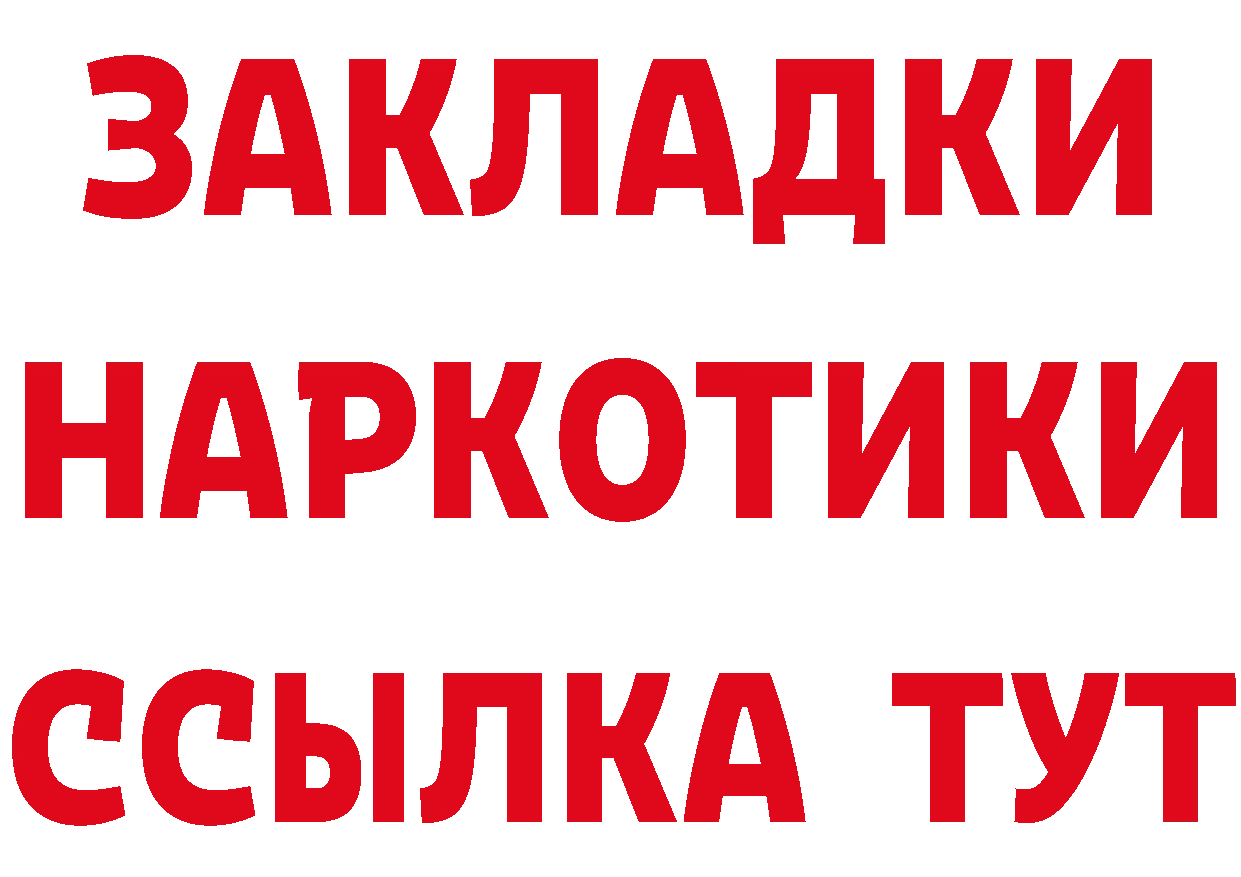 ЗАКЛАДКИ
НАРКОТИКИ
ССЫЛКА ТУТ